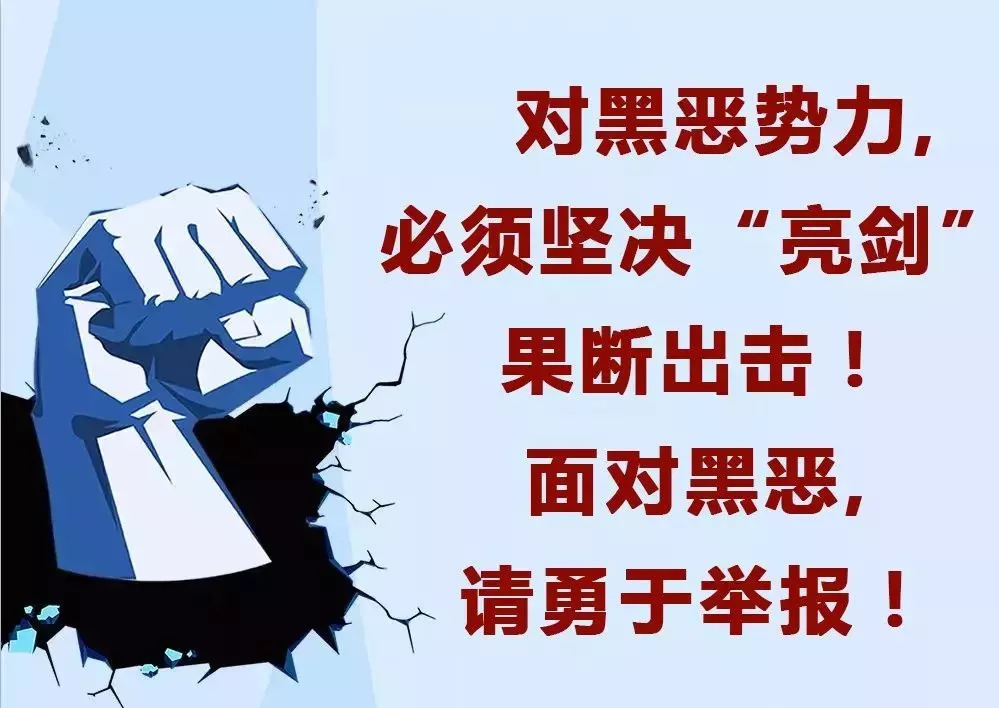 对黑恶势力，
必须坚决“亮剑”
果断出击！
面对黑恶，
请勇于举报！